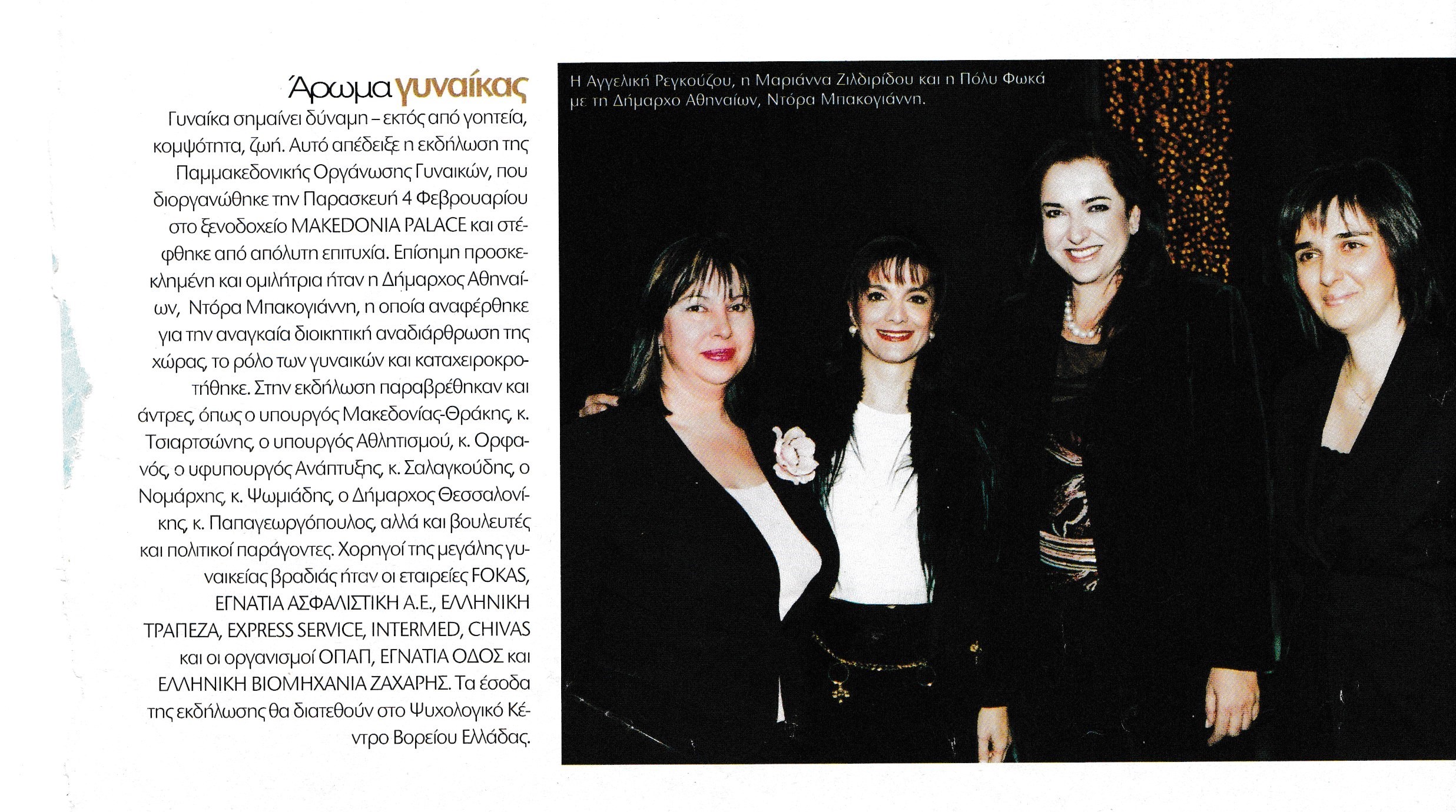 Άρωμα γυναίκας

Γυναίκα σημαίνει δύναμη – εκτός από γοητεία, κομψότητα, ζωή. Αυτό απέδειξε η εκδήλωση της Παμμακεδονικής Οργάνωσης Γυναικών, που διοργανώθηκε την Παρασκευή 4 Φεβρουαρίου στο ξενοδοχείο MAKEDONIA PALACE και στέφθηκε από απόλυτη επιτυχία. Επίσημη προσκεκλημένη και ομιλήτρια ήταν η Δήμαρχος Αθηναίων, Ντόρα Μπακογιάννη, η οποία αναφέρθηκε για την αναγκαία διοικητική αναδιάρθρωση της χώρας, το ρόλο των γυναικών και καταχειροκροτήθηκε. Στην εκδήλωση παραβρέθηκαν και άντρες, όπως ο υπουργός Μακεδονίας-Θράκης, κ. Τσιαρτσώνης, ο υπουργός Αθλητισμού, κ. Ορφανός, ο υφυπουργός Ανάπτυξης, κ. Σαλαγκούδης, ο Νομάρχης, κ. Ψωμιάδης, ο Δήμαρχος Θεσσαλονίκης, κ. Παπαγεωργόπουλος, αλλά και βουλευτές και πολιτικοί παράγοντες. Χορηγοί της μεγάλης γυναικείας βραδιάς ήταν οι εταιρείες FOKAS, ΕΓΝΑΤΙΑ ΑΣΦΑΛΙΣΤΙΚΗ Α.Ε., ΕΛΛΗΝΙΚΗ ΤΡΑΠΕΖΑ, EXPRESS SERVICE, INTERMED, CHIVAS και οι οργανισμοί ΟΠΑΠ, ΕΓΝΑΤΙΑ ΟΔΟΣ και ΕΛΛΗΝΙΚΗ ΒΙΟΜΗΧΑΝΙΑ ΖΑΧΑΡΗΣ. Τα έσοδα της εκδήλωσης θα διατεθούν στο Ψυχολογικό Κέντρο Βορείου Ελλάδας.

Η Αγγελική Ρεγκούζου, η Μαριάννα Ζιλδιρίδου και η Πόλυ Φωκά με τη Δήμαρχο Αθηναίων, Ντόρα Μπακογιάννη.